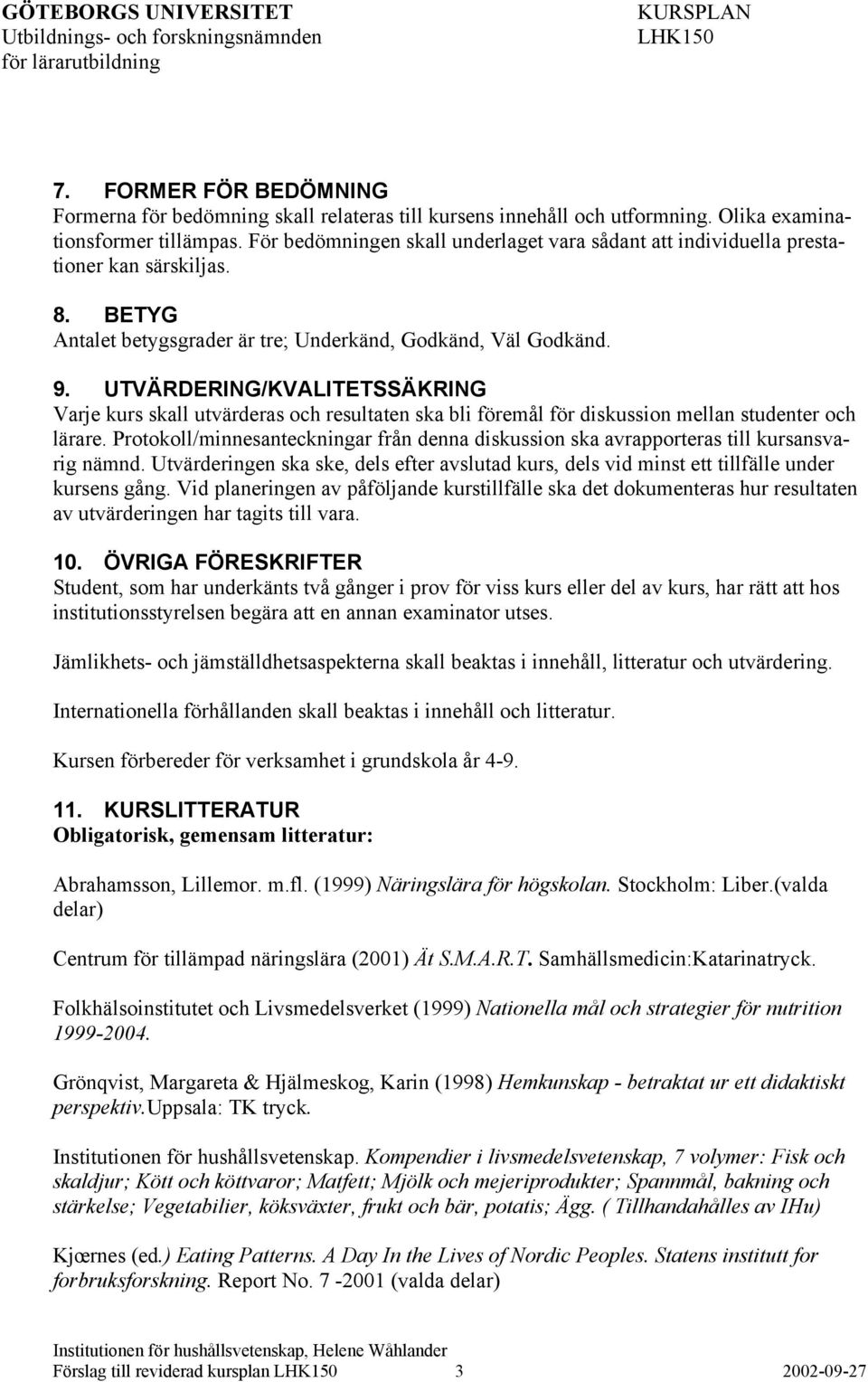 GÖTEBORGS UNIVERSITET
Utbildnings- och forskningsnämnden
för lärarutbildning

KURSPLAN
LHK150

7. FORMER FÖR BEDÖMNING
Formerna för bedömning skall relateras till kursens innehåll och utformning. Olika examinationsformer tillämpas. För bedömningen skall underlaget vara sådant att individuella prestationer kan särskiljas.

8. BETYG
Antalet betygsgrader är tre; Underkänd, Godkänd, Väl Godkänd.

9. UTVÄRDERING/KVALITETSSÄKRING
Varje kurs skall utvärderas och resultaten ska bli föremål för diskussion mellan studenter och lärare. Protokoll/minnesanteckningar från denna diskussion ska avrapporteras till kursansvarig nämnd. Utvärderingen ska ske, dels efter avslutad kurs, dels vid minst ett tillfälle under kursens gång. Vid planeringen av påföljande kurstillfälle ska det dokumenteras hur resultaten av utvärderingen har tagits till vara.

10. ÖVRIGA FÖRESKRIFTER
Student, som har underkänts två gånger i prov för viss kurs eller del av kurs, har rätt att hos institutionsstyrelsen begära att en annan examinator utses.

Jämlikhets- och jämställdhetsaspekterna skall beaktas i innehåll, litteratur och utvärdering.

Internationella förhållanden skall beaktas i innehåll och litteratur.

Kursen förbereder för verksamhet i grundskola år 4-9.

11. KURSLITTERATUR
Obligatorisk, gemensam litteratur:

Abrahamsson, Lillemor. m.fl. (1999) Näringslära för högskolan. Stockholm: Liber.(valda delar)

Centrum för tillämpad näringslära (2001) Ät S.M.A.R.T. Samhällsmedicin:Katarinatryck.

Folkhälsoinstitutet och Livsmedelsverket (1999) Nationella mål och strategier för nutrition 1999-2004.

Grönqvist, Margareta & Hjälmeskog, Karin (1998) Hemkunskap - betraktat ur ett didaktiskt perspektiv.Uppsala: TK tryck.

Institutionen för hushållsvetenskap. Kompendier i livsmedelsvetenskap, 7 volymer: Fisk och skaldjur; Kött och köttvaror; Matfett; Mjölk och mejeriprodukter; Spannmål, bakning och stärkelse; Vegetabilier, köksväxter, frukt och bär, potatis; Ägg. ( Tillhandahålles av IHu)

Kjœrnes (ed.) Eating Patterns. A Day In the Lives of Nordic Peoples. Statens institutt for forbruksforskning. Report No. 7 -2001 (valda delar)

Institutionen för hushållsvetenskap, Helene Wåhlander
Förslag till reviderad kursplan LHK150 3 2002-09-27